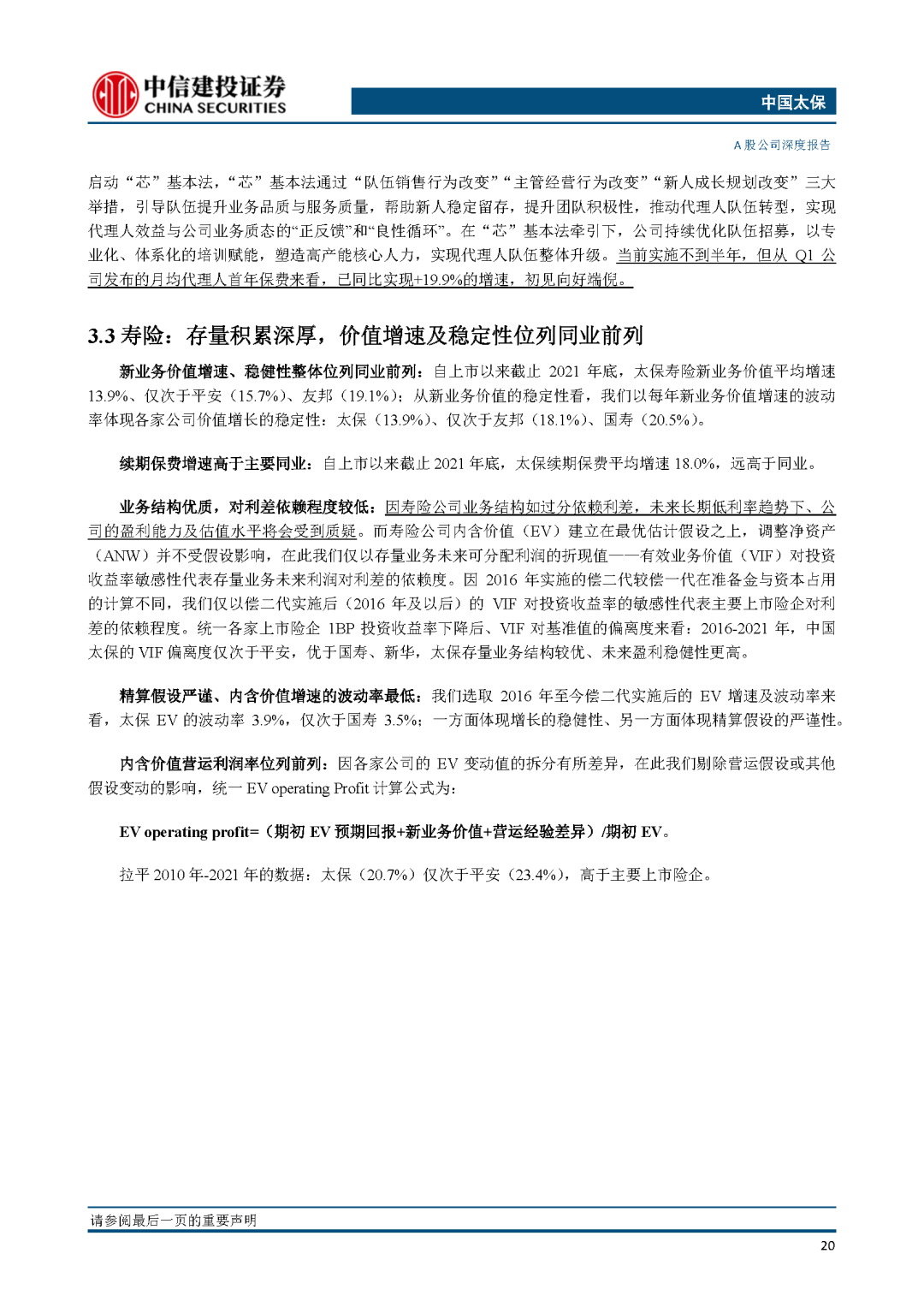 中信建投证券
CHINA SECURITIES

中国太保

A 股公司深度报告

启动“芯”基本法，“芯”基本法通过“队伍销售行为改变”“主管经营行为改变”“新人成长规划改变”三大举措，引导队伍提升业务品质与服务质量，帮助新人稳定留存，提升团队积极性，推动代理人队伍转型，实现代理人效益与公司业务质态的“正反馈”和“良性循环”。在“芯”基本法牵引下，公司持续优化队伍招募，以专业化、体系化的培训赋能，塑造高产能核心人力，实现代理人队伍整体升级。当前实施不到半年，但从 Q1 公司发布的月均代理人首年保费来看，已同比实现+19.9%的增速，初见向好端倪。

3.3 寿险：存量积累深厚，价值增速及稳定性位列同业前列

新业务价值增速、稳健性整体位列同业前列：自上市以来截止 2021 年底，太保寿险新业务价值平均增速 13.9%、仅次于平安（15.7%）、友邦（19.1%）；从新业务价值的稳定性看，我们以每年新业务价值增速的波动率体现各家公司价值增长的稳定性：太保（13.9%）、仅次于友邦（18.1%）、国寿（20.5%）。

续期保费增速高于主要同业：自上市以来截止 2021 年底，太保续期保费平均增速 18.0%，远高于同业。

业务结构优质，对利差依赖程度较低：因寿险公司业务结构如过分依赖利差，未来长期低利率趋势下、公司的盈利能力及估值水平将会受到质疑。而寿险公司内含价值（EV）建立在最优估计假设之上，调整净资产（ANW）并不受假设影响，在此我们仅以存量业务未来可分配利润的折现值——有效业务价值（VIF）对投资收益率敏感性代表存量业务未来利润对利差的依赖度。因 2016 年实施的偿二代较偿一代在准备金与资本占用的计算不同，我们仅以偿二代实施后（2016 年及以后）的 VIF 对投资收益率的敏感性代表主要上市险企对利差的依赖程度。统一各家上市险企 1BP 投资收益率下降后、VIF 对基准值的偏离度来看：2016-2021 年，中国太保的 VIF 偏离度仅次于平安，优于国寿、新华，太保存量业务结构较优、未来盈利稳健性更高。

精算假设严谨、内含价值增速的波动率最低：我们选取 2016 年至今偿二代实施后的 EV 增速及波动率来看，太保 EV 的波动率 3.9%，仅次于国寿 3.5%；一方面体现增长的稳健性、另一方面体现精算假设的严谨性。

内含价值营运利润率位列前列：因各家公司的 EV 变动值的拆分有所差异，在此我们剔除营运假设或其他假设变动的影响，统一 EV operating Profit 计算公式为：

EV operating profit=（期初 EV 预期回报+新业务价值+营运经验差异）/期初 EV。

拉平 2010 年-2021 年的数据：太保（20.7%）仅次于平安（23.4%），高于主要上市险企。

请参阅最后一页的重要声明

20